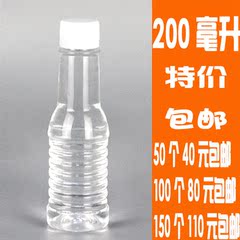 200 毫升

特价

包邮

50 个 40 元包邮

100 个 80 元包邮

150 个 110 元包邮